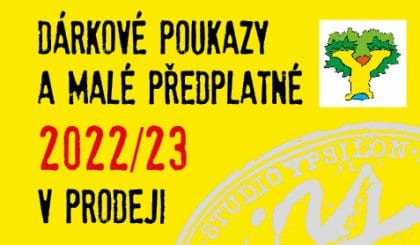 DÁRKOVÉ POUKAZY
A MALÉ PŘEDPLATNÉ
2022/23
V PRODEJI

STUDIO YPSILON